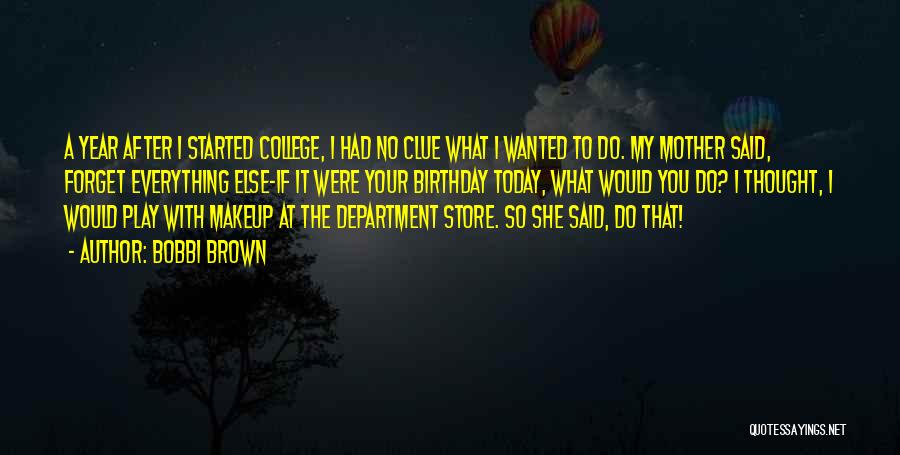 A YEAR AFTER I STARTED COLLEGE, I HAD NO CLUE WHAT I WANTED TO DO. MY MOTHER SAID, FORGET EVERYTHING ELSE-IF IT WERE YOUR BIRTHDAY TODAY, WHAT WOULD YOU DO? I THOUGHT, I WOULD PLAY WITH MAKEUP AT THE DEPARTMENT STORE. SO SHE SAID, DO THAT!

- AUTHOR: BOBBI BROWN

QUOTESSAYINGS.NET